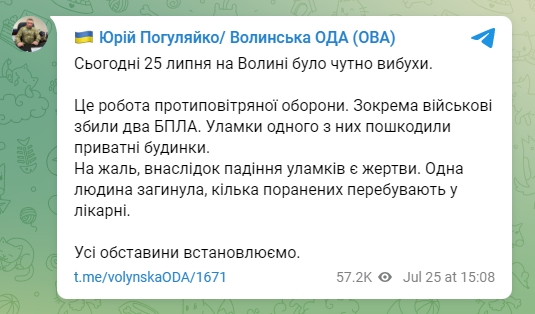 Юрій Погуляйко/ Волинська ОДА (ОВА)

Сьогодні 25 липня на Волині було чутно вибухи.

Це робота протиповітряної оборони. Зокрема військові збили два БПЛА. Уламки одного з них пошкодили приватні будинки.
На жаль, внаслідок падіння уламків є жертви. Одна людина загинула, кілька поранених перебувають у лікарні.

Усі обставини встановлюємо.

t.me/volynskaODA/1671 57.2K Jul 25 at 15:08